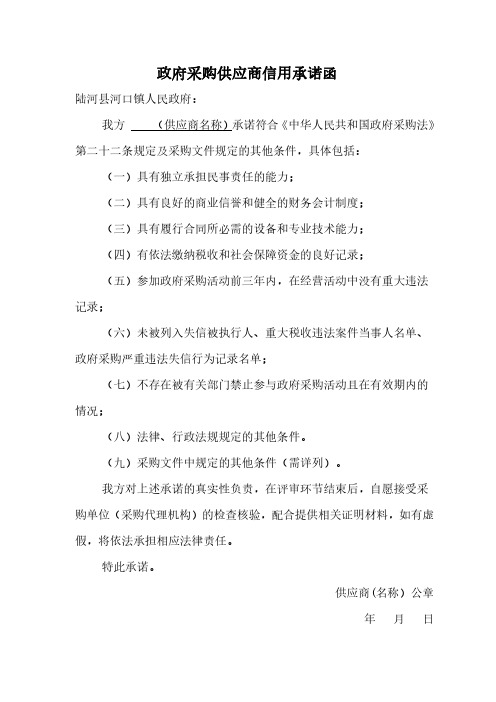 政府采购供应商信用承诺函

陆河县河口镇人民政府：

我方 （供应商名称）承诺符合《中华人民共和国政府采购法》第二十二条规定及采购文件规定的其他条件，具体包括：

（一）具有独立承担民事责任的能力；

（二）具有良好的商业信誉和健全的财务会计制度；

（三）具有履行合同所必需的设备和专业技术能力；

（四）有依法缴纳税收和社会保障资金的良好记录；

（五）参加政府采购活动前三年内，在经营活动中没有重大违法记录；

（六）未被列入失信被执行人、重大税收违法案件当事人名单、政府采购严重违法失信行为记录名单；

（七）不存在被有关部门禁止参与政府采购活动且在有效期内的情况；

（八）法律、行政法规规定的其他条件。

（九）采购文件中规定的其他条件（需详列）。

我方对上述承诺的真实性负责，在评审环节结束后，自愿接受采购单位（采购代理机构）的检查核验，配合提供相关证明材料，如有虚假，将依法承担相应法律责任。

特此承诺。

供应商（名称）公章

年 月 日